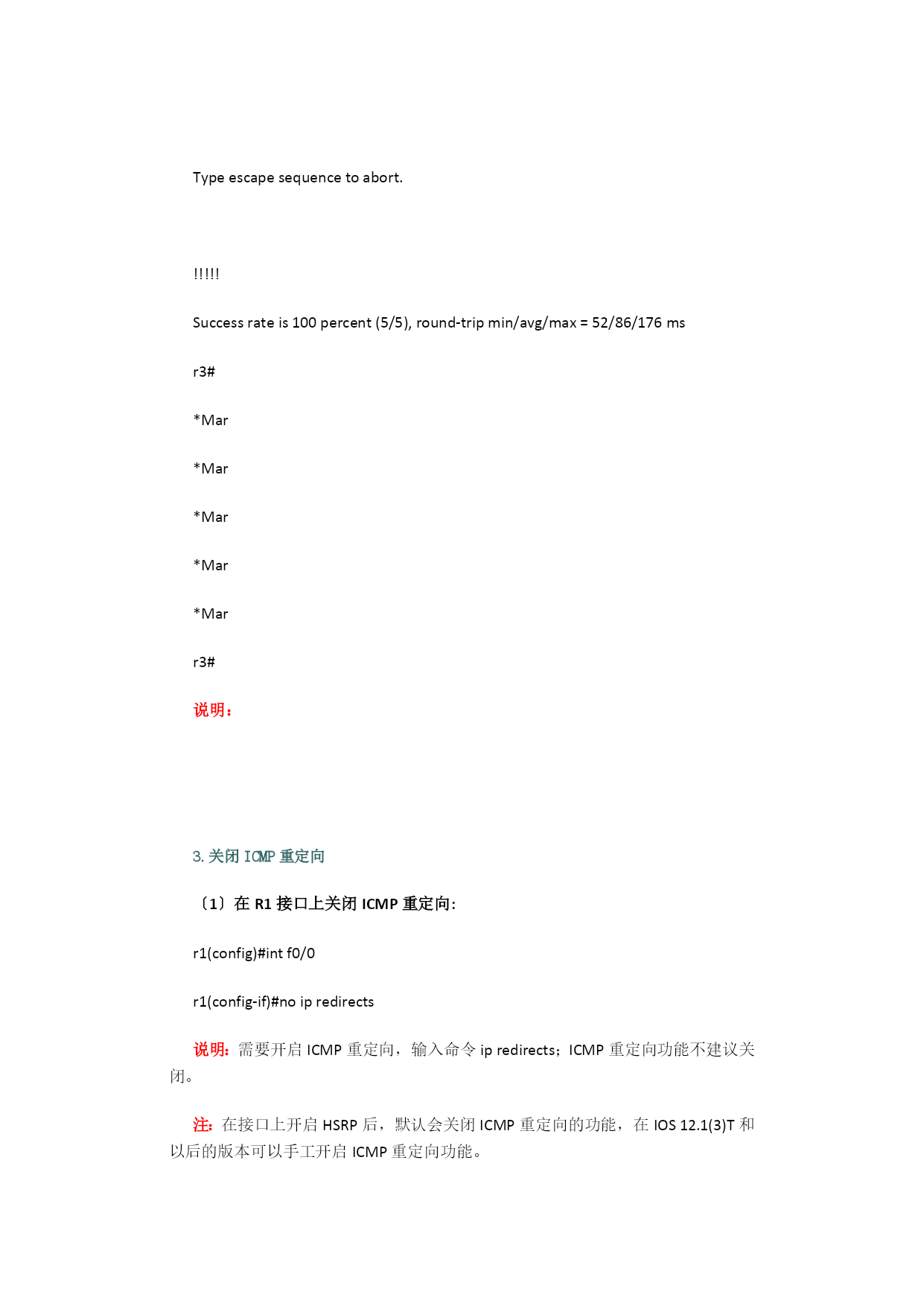 Type escape sequence to abort.

!!!!!

Success rate is 100 percent (5/5), round-trip min/avg/max = 52/86/176 ms

r3#

*Mar

*Mar

*Mar

*Mar

*Mar

r3#

说明：

3. 关闭 ICMP 重定向

〔1〕在 R1 接口上关闭 ICMP 重定向:

r1(config)#int f0/0

r1(config-if)#no ip redirects

说明：需要开启 ICMP 重定向，输入命令 ip redirects；ICMP 重定向功能不建议关闭。

注：在接口上开启 HSRP 后，默认会关闭 ICMP 重定向的功能，在 IOS 12.1(3)T 和以后的版本可以手工开启 ICMP 重定向功能。